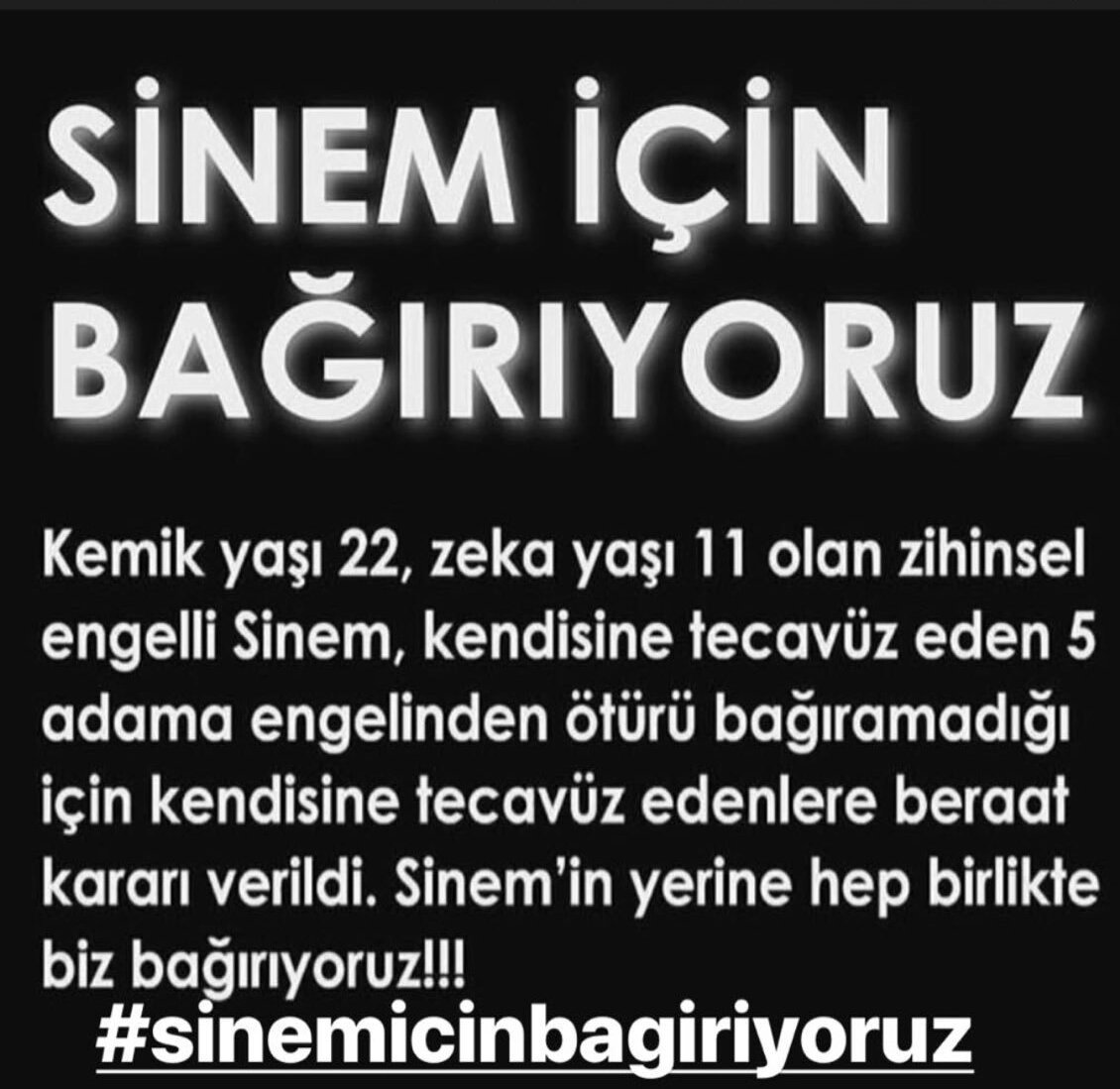 SİNEM İÇİN BAĞIRIYORUZ

Kemik yaşı 22, zeka yaşı 11 olan zihinsel engelli Sinem, kendisine tecavüz eden 5 adama engelinden ötürü bağıramadığı için kendisine tecavüz edenlere beraat kararı verildi. Sinem'in yerine hep birlikte biz bağırıyoruz!!!

#sinemicinbagiriyoruz